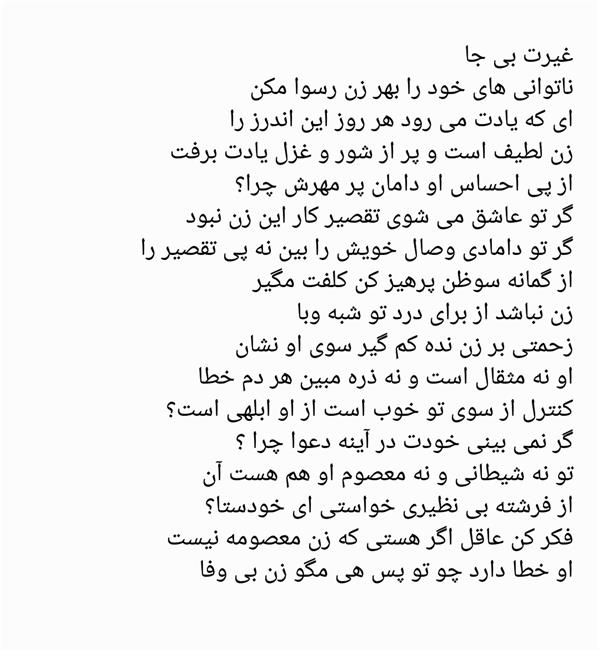 غیرت بی جا
ناتوانی های خود را بهر زن رسوا مکن
ای که یادت می رود هر روز این اندرز را
زن لطیف است و پر از شور و غزل یادت برفت
از پی احساس او دامان پر مهرش چرا؟
گر تو عاشق می شوی تقصیر کار این زن نبود
گر تو دامادی وصال خویش را بین نه پی تقصیر را
از گمانه سوظن پرهیز کن کلفت مگیر
زن نباشد از برای درد تو شبه وبا
زحمتی بر زن نده کم گیر سوی او نشان
او نه مثقال است و نه ذره مبین هر دم خطا
کنترل از سوی تو خوب است از او ابلهی است؟
گر نمی بینی خودت در آینه دعوا چرا ؟
تو نه شیطانی و نه معصوم او هم هست آن
از فرشته بی نظیری خواستی ای خودستا؟
فکر کن عاقل اگر هستی که زن معصومه نیست
او خطا دارد چو تو پس هی مگو زن بی وفا